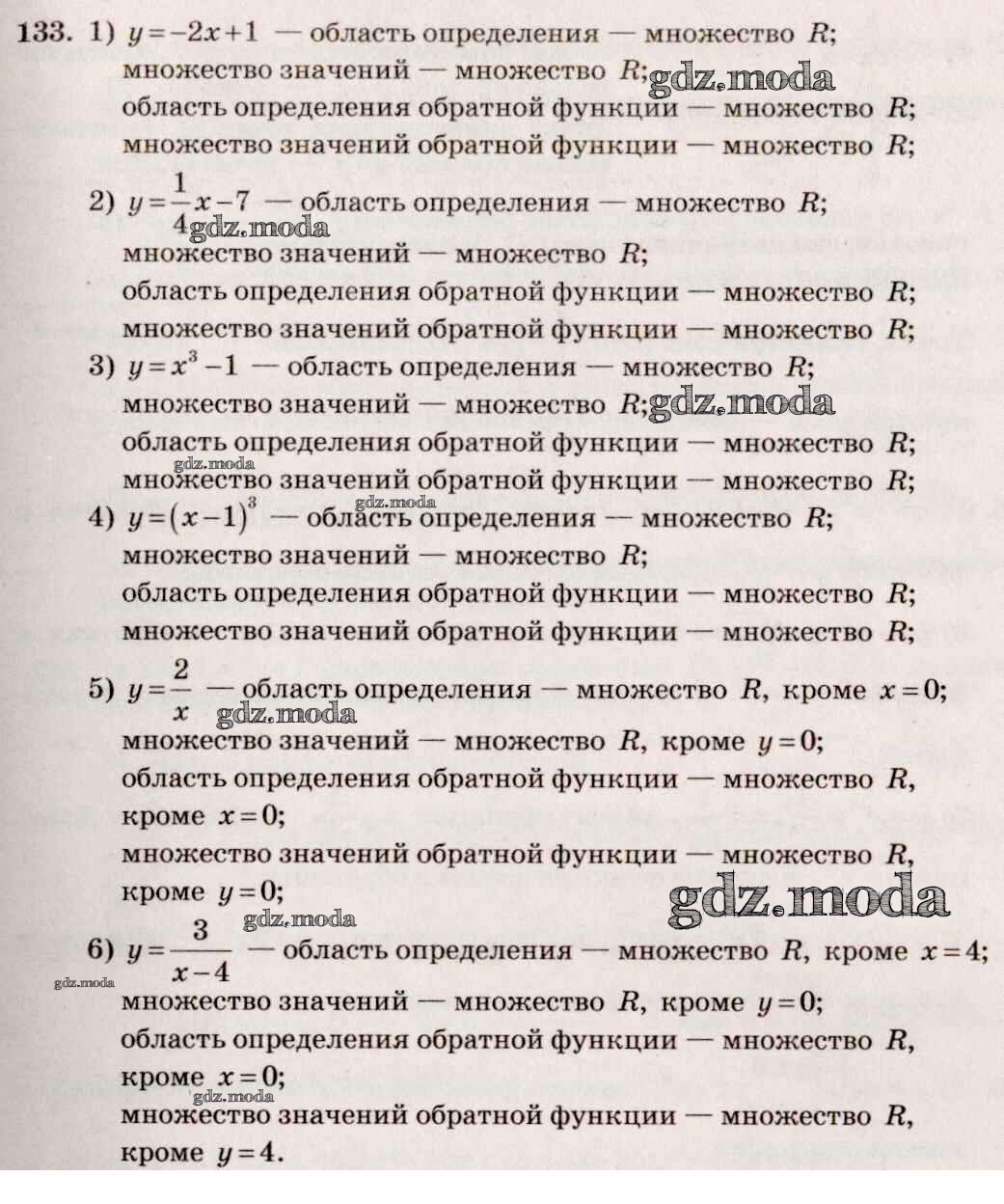 133. 1) $y=-2x+1$ — область определения — множество $R$;
множество значений — множество $R$; gdz.moda
область определения обратной функции — множество $R$;
множество значений обратной функции — множество $R$;

2) $y=\frac{1}{4}x-7$ — область определения — множество $R$; gdz.moda
множество значений — множество $R$;
область определения обратной функции — множество $R$;
множество значений обратной функции — множество $R$;

3) $y=x^3-1$ — область определения — множество $R$;
множество значений — множество $R$; gdz.moda
область определения обратной функции — множество $R$;
gdz.moda
множество значений обратной функции — множество $R$;

gdz.moda
4) $y=(x-1)^3$ — область определения — множество $R$;
множество значений — множество $R$;
область определения обратной функции — множество $R$;
множество значений обратной функции — множество $R$;

5) $y=\frac{2}{x}$ — область определения — множество $R$, кроме $x=0$; gdz.moda
множество значений — множество $R$, кроме $y=0$;
область определения обратной функции — множество $R$, кроме $x=0$;
множество значений обратной функции — множество $R$, кроме $y=0$;
gdz.moda
gdz.moda
6) $y=\frac{3}{x-4}$ — область определения — множество $R$, кроме $x=4$;
gdz.moda
множество значений — множество $R$, кроме $y=0$;
область определения обратной функции — множество $R$, кроме $x=0$;
gdz.moda
множество значений обратной функции — множество $R$, кроме $y=4$.